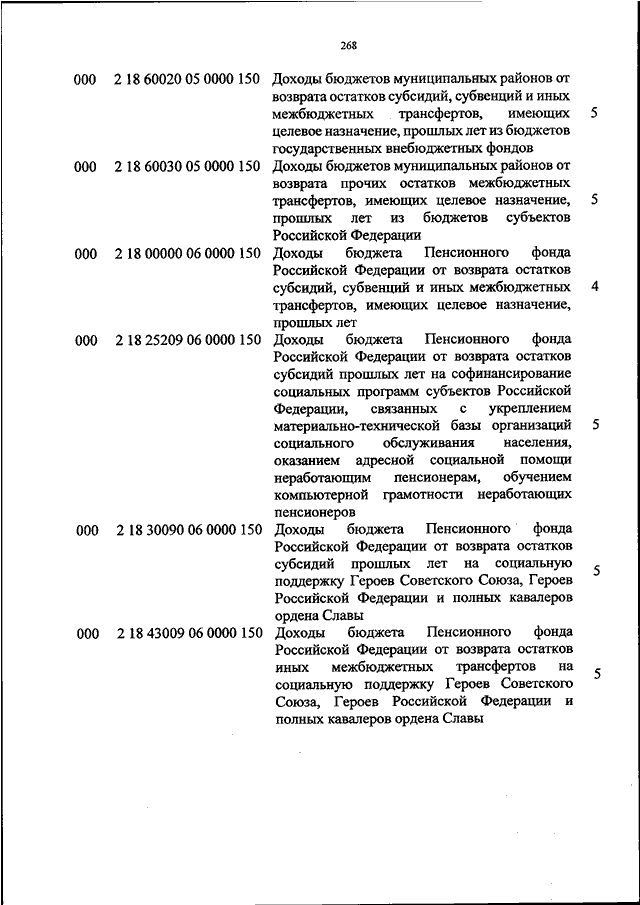 268

| | | | |
|---|---|---|---|
| 000 | 2 18 60020 05 0000 150 | Доходы бюджетов муниципальных районов от возврата остатков субсидий, субвенций и иных межбюджетных трансфертов, имеющих целевое назначение, прошлых лет из бюджетов государственных внебюджетных фондов | 5 |
| 000 | 2 18 60030 05 0000 150 | Доходы бюджетов муниципальных районов от возврата прочих остатков межбюджетных трансфертов, имеющих целевое назначение, прошлых лет из бюджетов субъектов Российской Федерации | 5 |
| 000 | 2 18 00000 06 0000 150 | Доходы бюджета Пенсионного фонда Российской Федерации от возврата остатков субсидий, субвенций и иных межбюджетных трансфертов, имеющих целевое назначение, прошлых лет | 4 |
| 000 | 2 18 25209 06 0000 150 | Доходы бюджета Пенсионного фонда Российской Федерации от возврата остатков субсидий прошлых лет на софинансирование социальных программ субъектов Российской Федерации, связанных с укреплением материально-технической базы организаций социального обслуживания населения, оказанием адресной социальной помощи неработающим пенсионерам, обучением компьютерной грамотности неработающих пенсионеров | 5 |
| 000 | 2 18 30090 06 0000 150 | Доходы бюджета Пенсионного фонда Российской Федерации от возврата остатков субсидий прошлых лет на социальную поддержку Героев Советского Союза, Героев Российской Федерации и полных кавалеров ордена Славы | 5 |
| 000 | 2 18 43009 06 0000 150 | Доходы бюджета Пенсионного фонда Российской Федерации от возврата остатков иных межбюджетных трансфертов на социальную поддержку Героев Советского Союза, Героев Российской Федерации и полных кавалеров ордена Славы | 5 |